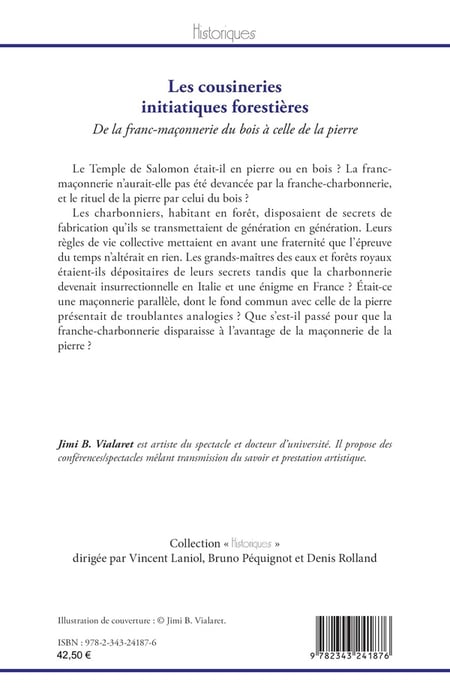 Historiques

Les cousineries initiatiques forestières

De la franc-maçonnerie du bois à celle de la pierre

Le Temple de Salomon était-il en pierre ou en bois ? La franc-maçonnerie n'aurait-elle pas été devancée par la franche-charbonnerie, et le rituel de la pierre par celui du bois ?

Les charbonniers, habitant en forêt, disposaient de secrets de fabrication qu'ils se transmettaient de génération en génération. Leurs règles de vie collective mettaient en avant une fraternité que l'épreuve du temps n'altérait en rien. Les grands-maîtres des eaux et forêts royaux étaient-ils dépositaires de leurs secrets tandis que la charbonnerie devenait insurrectionnelle en Italie et une énigme en France ? Était-ce une maçonnerie parallèle, dont le fond commun avec celle de la pierre présentait de troublantes analogies ? Que s'est-il passé pour que la franche-charbonnerie disparaisse à l'avantage de la maçonnerie de la pierre ?

Jimi B. Vialaret est artiste du spectacle et docteur d'université. Il propose des conférences/spectacles mêlant transmission du savoir et prestation artistique.

Collection « Historiques »
dirigée par Vincent Laniol, Bruno Péquignot et Denis Rolland

Illustration de couverture : © Jimi B. Vialaret.

ISBN : 978-2-343-24187-6
42,50 €

9 782343 241876